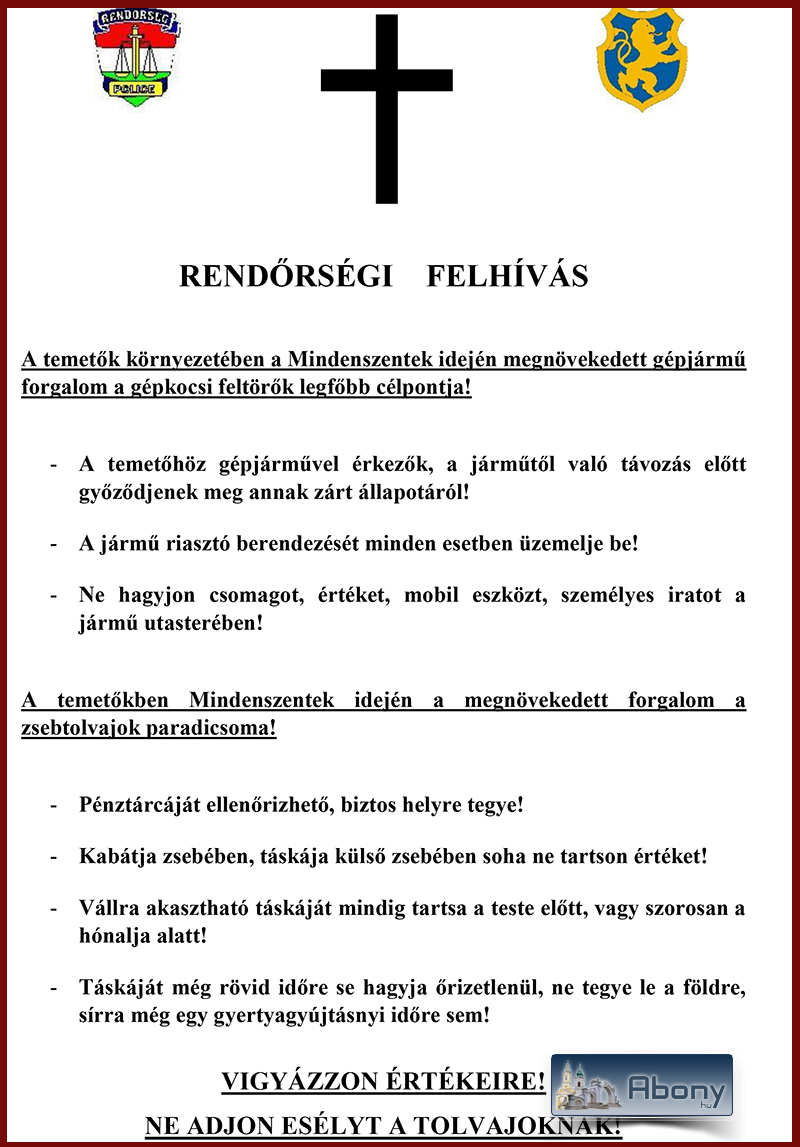 RENDŐRSÉG

POLICE

RENDŐRSÉGI FELHÍVÁS

A temetők környezetében a Mindenszentek idején megnövekedett gépjármű forgalom a gépkocsi feltörők legfőbb célpontja!

- A temetőhöz gépjárművel érkezők, a járműtől való távozás előtt győződjenek meg annak zárt állapotáról!

- A jármű riasztó berendezését minden esetben üzemelje be!

- Ne hagyjon csomagot, értéket, mobil eszközt, személyes iratot a jármű utasterében!

A temetőkben Mindenszentek idején a megnövekedett forgalom a zsebtolvajok paradicsoma!

- Pénztárcáját ellenőrizhető, biztos helyre tegye!

- Kabátja zsebében, táskája külső zsebében soha ne tartson értéket!

- Vállra akasztható táskáját mindig tartsa a teste előtt, vagy szorosan a hónalja alatt!

- Táskáját még rövid időre se hagyja őrizetlenül, ne tegye le a földre, sírra még egy gyertyagyújtásnyi időre sem!

VIGYÁZZON ÉRTÉKEIRE!

NE ADJON ESÉLYT A TOLVAJOKNAK!

Abony .hu